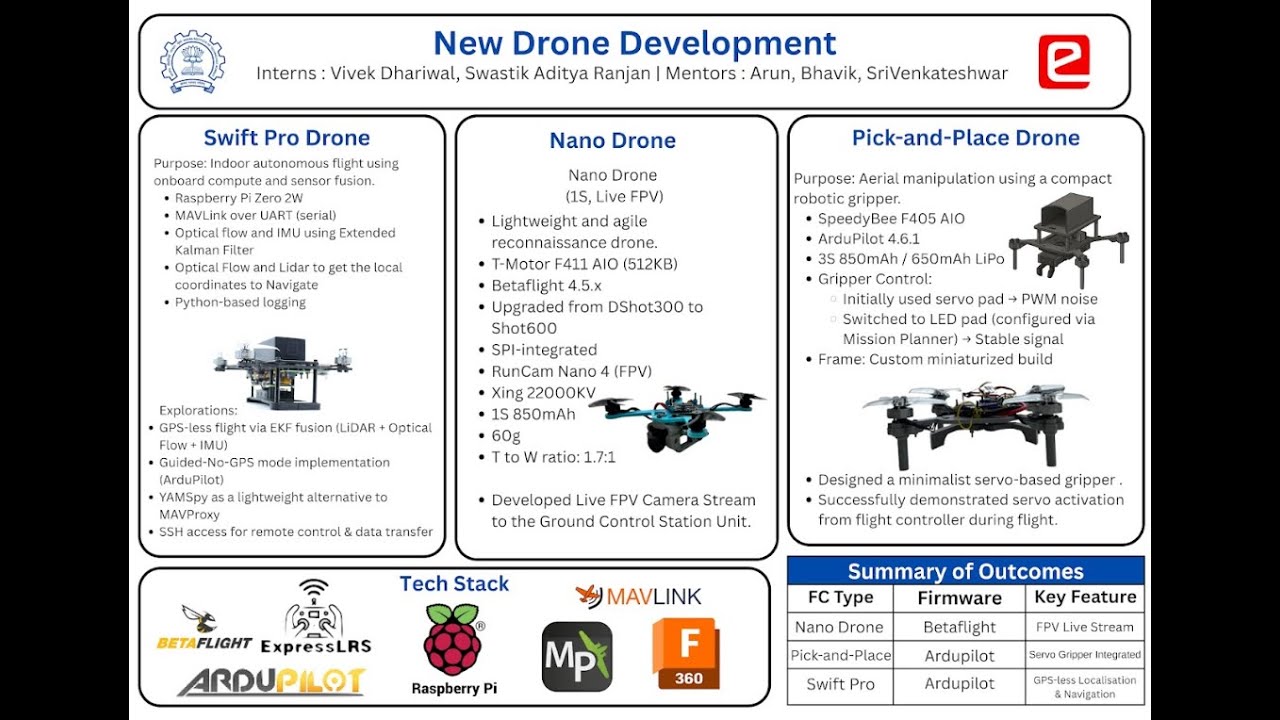 New Drone Development

Interns : Vivek Dhariwal, Swastik Aditya Ranjan | Mentors : Arun, Bhavik, SriVenkateshwar

Swift Pro Drone

Purpose: Indoor autonomous flight using onboard compute and sensor fusion.
- Raspberry Pi Zero 2W
- MAVLink over UART (serial)
- Optical flow and IMU using Extended Kalman Filter
- Optical Flow and Lidar to get the local coordinates to Navigate
- Python-based logging

Explorations:
- GPS-less flight via EKF fusion (LiDAR + Optical Flow + IMU)
- Guided-No-GPS mode implementation (ArduPilot)
- YAMSpy as a lightweight alternative to MAVProxy
- SSH access for remote control & data transfer

Nano Drone

Nano Drone
(1S, Live FPV)
- Lightweight and agile reconnaissance drone.
- T-Motor F411 AIO (512KB)
- Betaflight 4.5.x
- Upgraded from DShot300 to Shot600
- SPI-integrated
- RunCam Nano 4 (FPV)
- Xing 22000KV
- 1S 850mAh
- 60g
- T to W ratio: 1.7:1

- Developed Live FPV Camera Stream to the Ground Control Station Unit.

Pick-and-Place Drone

Purpose: Aerial manipulation using a compact robotic gripper.
- SpeedyBee F405 AIO
- ArduPilot 4.6.1
- 3S 850mAh / 650mAh LiPo
- Gripper Control:
  - Initially used servo pad → PWM noise
  - Switched to LED pad (configured via Mission Planner) → Stable signal
- Frame: Custom miniaturized build

- Designed a minimalist servo-based gripper .
- Successfully demonstrated servo activation from flight controller during flight.

Tech Stack

BETAFLIGHT ExpressLRS ARDUPILOT Raspberry Pi MAVLINK MP F 360

Summary of Outcomes

| FC Type | Firmware | Key Feature |
|---|---|---|
| Nano Drone | Betaflight | FPV Live Stream |
| Pick-and-Place | Ardupilot | Servo Gripper Integrated |
| Swift Pro | Ardupilot | GPS-less Localisation & Navigation |